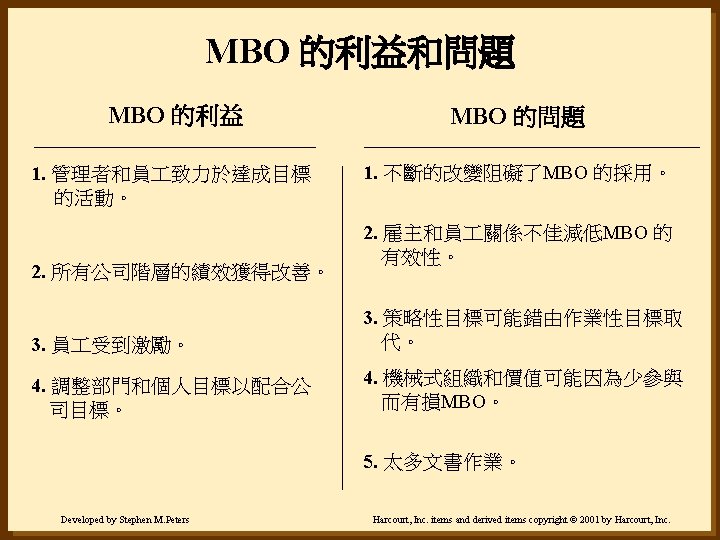 MBO的利益和問題

MBO的利益

1.管理者和員工致力於達成目標的活動。

2.所有公司階層的績效獲得改善。

3.員工受到激勵。

4.調整部門和個人目標以配合公司目標。

MBO的問題

1.不斷的改變阻礙了MBO的採用。

2.雇主和員工關係不佳減低MBO的有效性。

3.策略性目標可能錯由作業性目標取代。

4.機械式組織和價值可能因為少參與而有損MBO。

5.太多文書作業。

Developed by Stephen M.Peters

Harcourt, Inc. items and derived items copyright © 2001 by Harcourt, Inc.